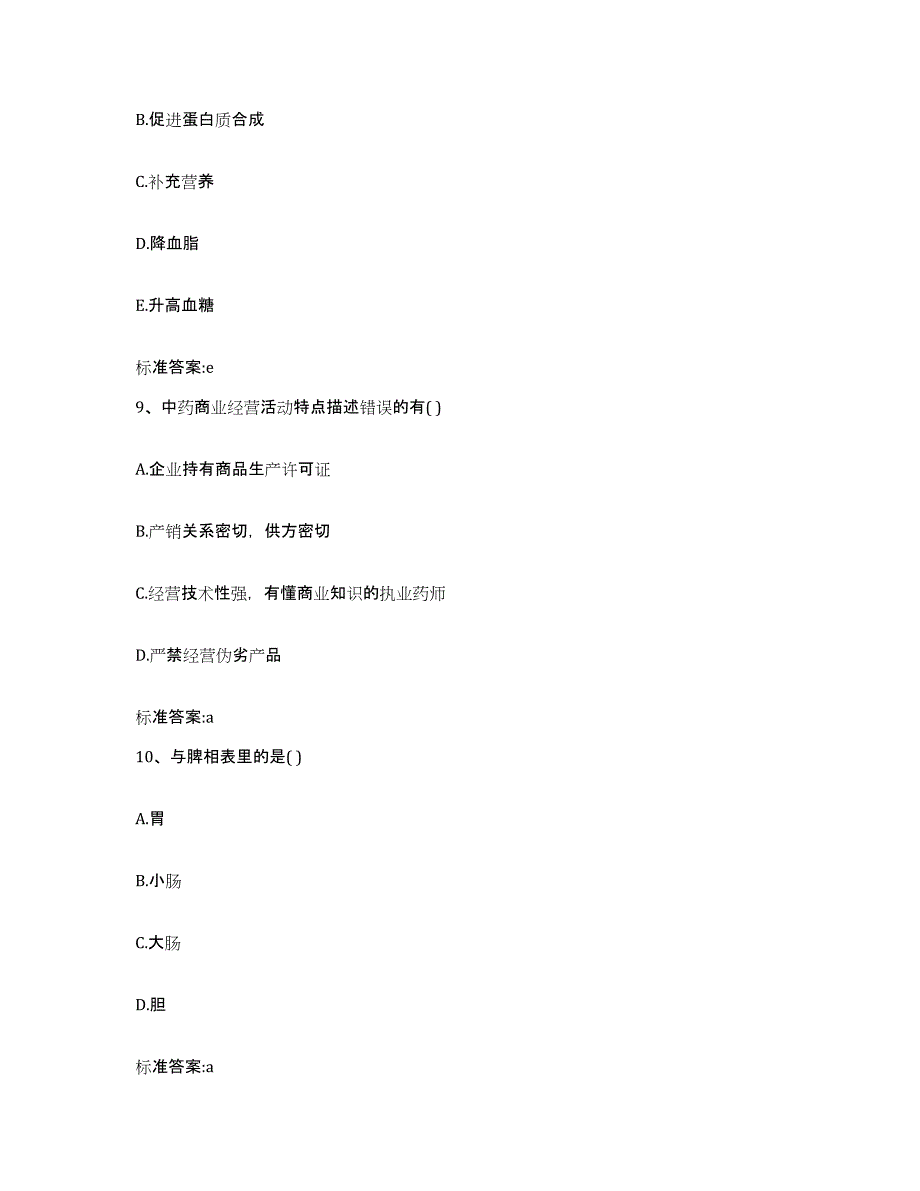 B.促进蛋白质合成

C.补充营养

D.降血脂

E.升高血糖

标准答案:e

9、中药商业经营活动特点描述错误的有( )

A.企业持有商品生产许可证

B.产销关系密切，供方密切

C.经营技术性强，有懂商业知识的执业药师

D.严禁经营伪劣产品

标准答案:a

10、与脾相表里的是( )

A.胃

B.小肠

C.大肠

D.胆

标准答案:a